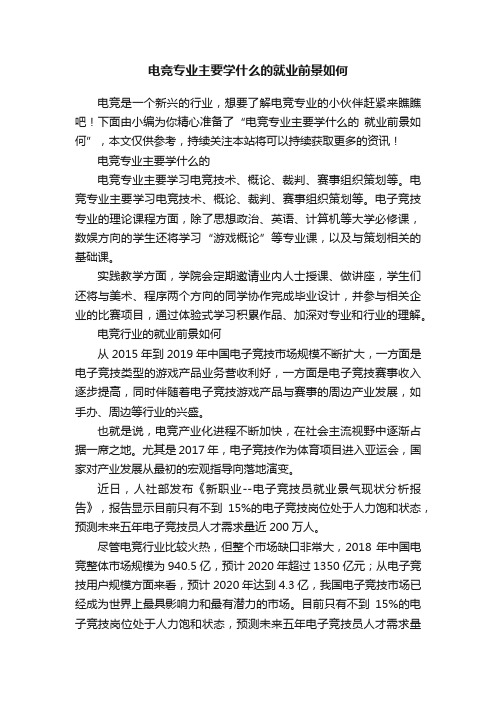 电竞专业主要学什么的就业前景如何

电竞是一个新兴的行业，想要了解电竞专业的小伙伴赶紧来瞧瞧吧！下面由小编为你精心准备了“电竞专业主要学什么的 就业前景如何”，本文仅供参考，持续关注本站将可以持续获取更多的资讯！

电竞专业主要学什么的

电竞专业主要学习电竞技术、概论、裁判、赛事组织策划等。电竞专业主要学习电竞技术、概论、裁判、赛事组织策划等。电子竞技专业的理论课程方面，除了思想政治、英语、计算机等大学必修课，数娱方向的学生还将学习“游戏概论”等专业课，以及与策划相关的基础课。

实践教学方面，学院会定期邀请业内人士授课、做讲座，学生们还将与美术、程序两个方向的同学协作完成毕业设计，并参与相关企业的比赛项目，通过体验式学习积累作品、加深对专业和行业的理解。

电竞行业的就业前景如何

从 2015 年到 2019 年中国电子竞技市场规模不断扩大，一方面是电子竞技类型的游戏产品业务营收利好，一方面是电子竞技赛事收入逐步提高，同时伴随着电子竞技游戏产品与赛事的周边产业发展，如手办、周边等行业的兴盛。

也就是说，电竞产业化进程不断加快，在社会主流视野中逐渐占据一席之地。尤其是 2017 年，电子竞技作为体育项目进入亚运会，国家对产业发展从最初的宏观指导向落地演变。

近日，人社部发布《新职业--电子竞技员就业景气现状分析报告》，报告显示目前只有不到 15%的电子竞技岗位处于人力饱和状态，预测未来五年电子竞技员人才需求量近 200 万人。

尽管电竞行业比较火热，但整个市场缺口非常大，2018 年中国电竞整体市场规模为 940.5 亿，预计 2020 年超过 1350 亿元；从电子竞技用户规模方面来看，预计 2020 年达到 4.3 亿，我国电子竞技市场已经成为世界上最具影响力和最有潜力的市场。目前只有不到 15%的电子竞技岗位处于人力饱和状态，预测未来五年电子竞技员人才需求量